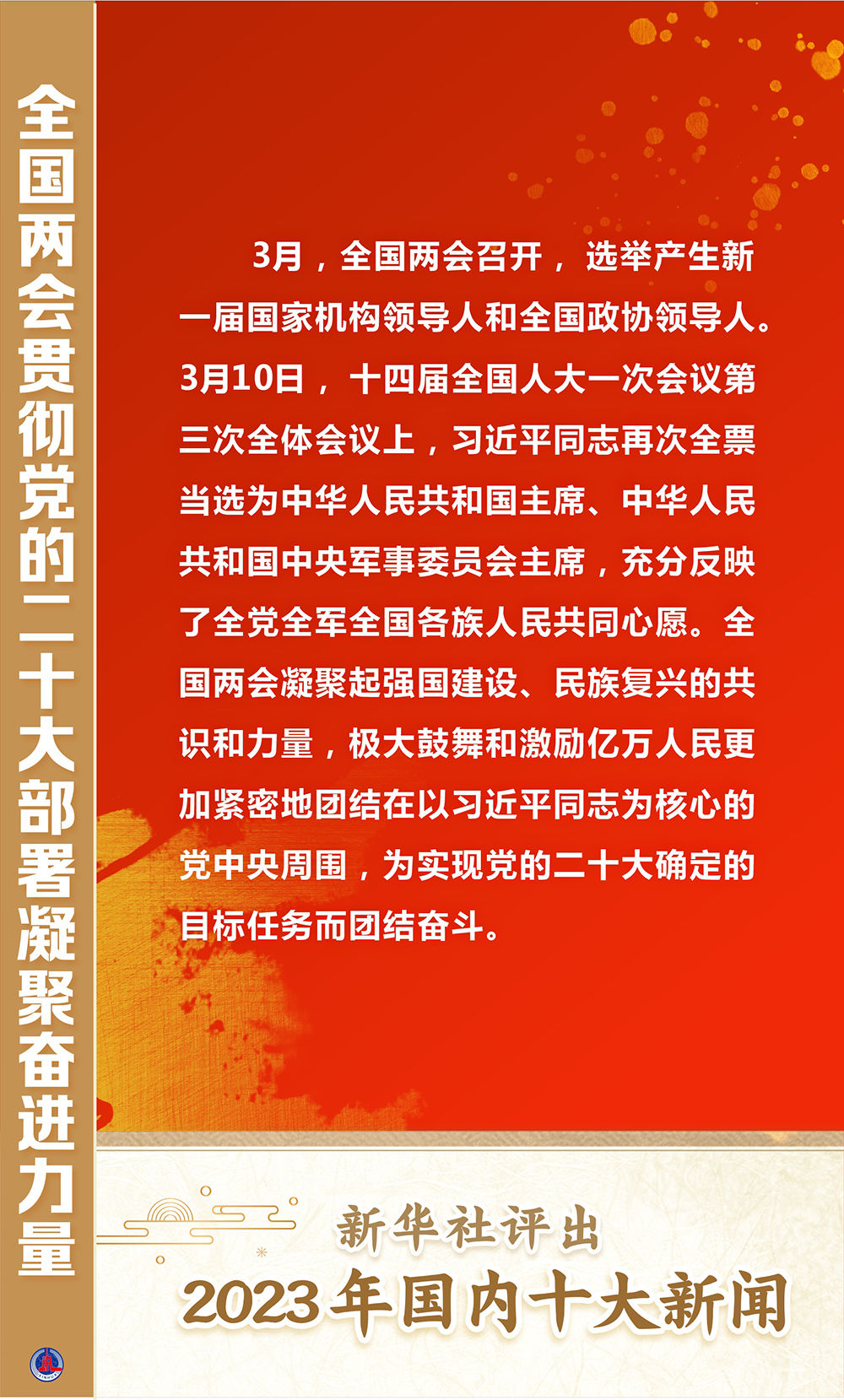 全国两会贯彻党的二十大部署凝聚奋进力量

3月，全国两会召开，选举产生新一届国家机构领导人和全国政协领导人。3月10日，十四届全国人大一次会议第三次全体会议上，习近平同志再次全票当选为中华人民共和国主席、中华人民共和国中央军事委员会主席，充分反映了全党全军全国各族人民共同心愿。全国两会凝聚起强国建设、民族复兴的共识和力量，极大鼓舞和激励亿万人民更加紧密地团结在以习近平同志为核心的党中央周围，为实现党的二十大确定的目标任务而团结奋斗。

新华社评出
2023年国内十大新闻